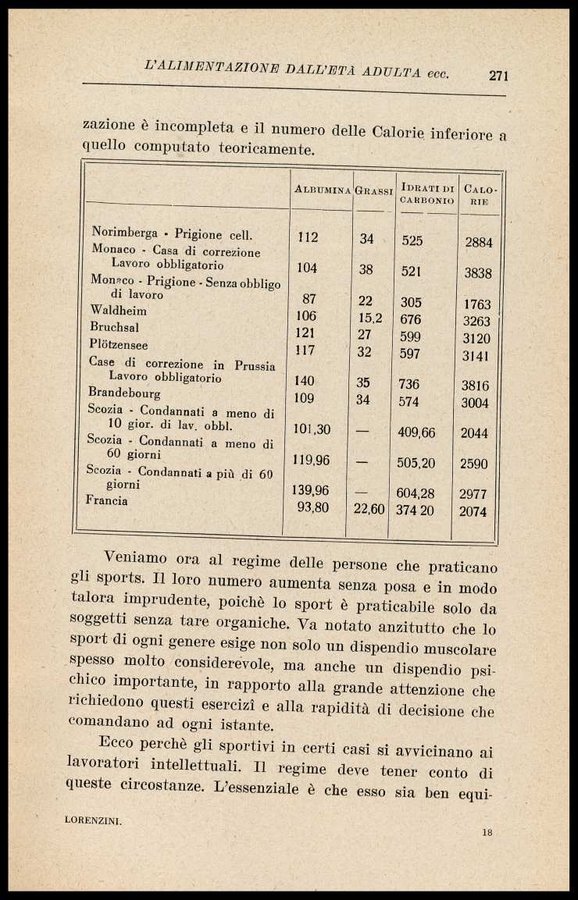 L'ALIMENTAZIONE DALL'ETÀ ADULTA ecc. 271

zazione è incompleta e il numero delle Calorie inferiore a quello computato teoricamente.

| | ALBUMINA | GRASSI | IDRATI DI CARBONIO | CALORIE |
|---|---|---|---|---|
| Norimberga - Prigione cell. | 112 | 34 | 525 | 2884 |
| Monaco - Casa di correzione Lavoro obbligatorio | 104 | 38 | 521 | 3838 |
| Monaco - Prigione - Senza obbligo di lavoro | 87 | 22 | 305 | 1763 |
| Waldheim | 106 | 15,2 | 676 | 3263 |
| Bruchsal | 121 | 27 | 599 | 3120 |
| Plötzensee | 117 | 32 | 597 | 3141 |
| Case di correzione in Prussia Lavoro obbligatorio | 140 | 35 | 736 | 3816 |
| Brandebourg | 109 | 34 | 574 | 3004 |
| Scozia - Condannati a meno di 10 gior. di lav. obbl. | 101,30 | — | 409,66 | 2044 |
| Scozia - Condannati a meno di 60 giorni | 119,96 | — | 505,20 | 2590 |
| Scozia - Condannati a più di 60 giorni | 139,96 | — | 604,28 | 2977 |
| Francia | 93,80 | 22,60 | 374 20 | 2074 |

Veniamo ora al regime delle persone che praticano gli sports. Il loro numero aumenta senza posa e in modo talora imprudente, poichè lo sport è praticabile solo da soggetti senza tare organiche. Va notato anzitutto che lo sport di ogni genere esige non solo un dispendio muscolare spesso molto considerevole, ma anche un dispendio psichico importante, in rapporto alla grande attenzione che richiedono questi esercizî e alla rapidità di decisione che comandano ad ogni istante.

Ecco perchè gli sportivi in certi casi si avvicinano ai lavoratori intellettuali. Il regime deve tener conto di queste circostanze. L'essenziale è che esso sia ben equi-

LORENZINI. 18